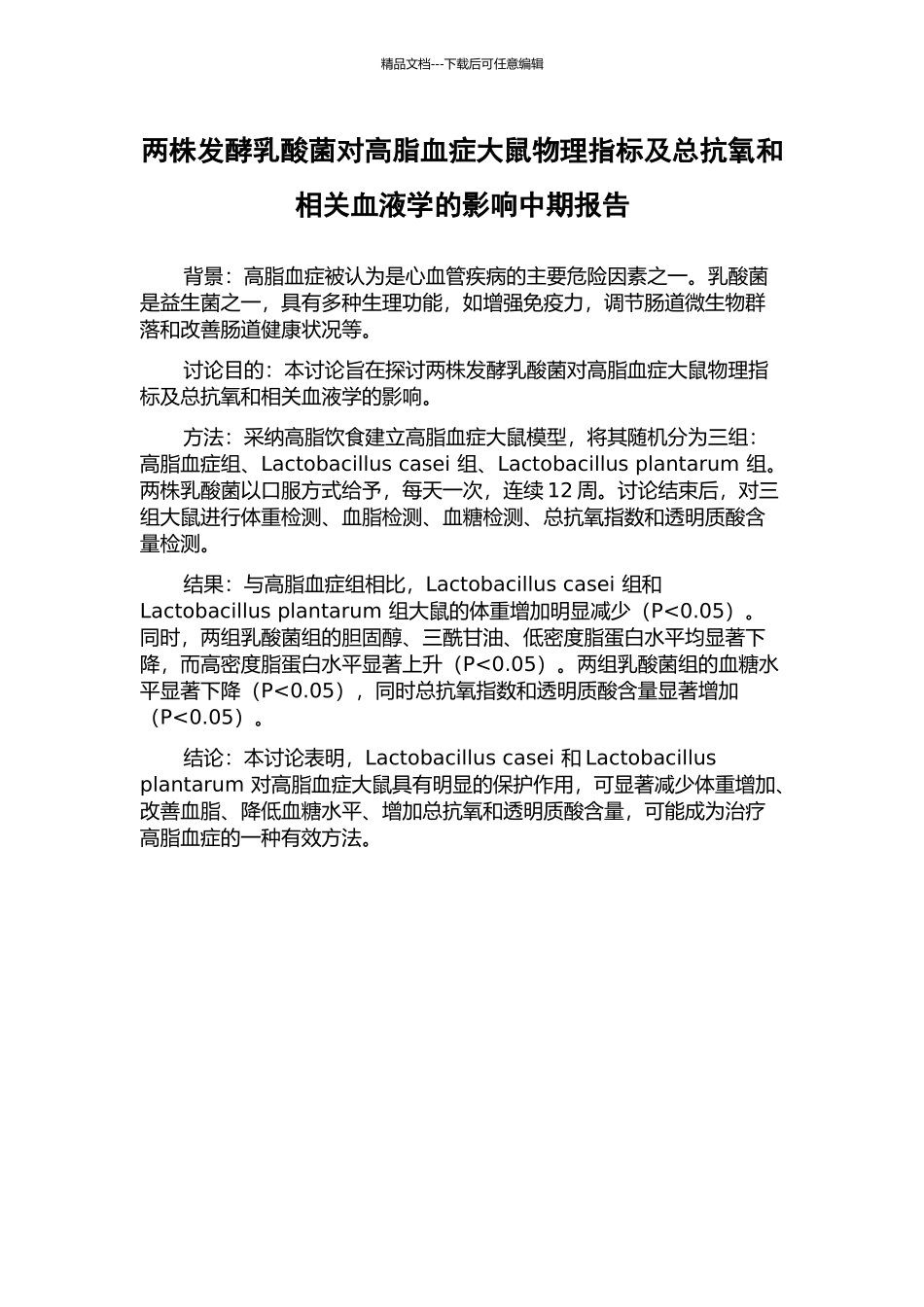 精品文档---下载后可任意编辑

两株发酵乳酸菌对高脂血症大鼠物理指标及总抗氧和相关血液学的影响中期报告

背景：高脂血症被认为是心血管疾病的主要危险因素之一。乳酸菌是益生菌之一，具有多种生理功能，如增强免疫力，调节肠道微生物群落和改善肠道健康状况等。

讨论目的：本讨论旨在探讨两株发酵乳酸菌对高脂血症大鼠物理指标及总抗氧和相关血液学的影响。

方法：采纳高脂饮食建立高脂血症大鼠模型，将其随机分为三组：高脂血症组、Lactobacillus casei 组、Lactobacillus plantarum 组。两株乳酸菌以口服方式给予，每天一次，连续 12 周。讨论结束后，对三组大鼠进行体重检测、血脂检测、血糖检测、总抗氧指数和透明质酸含量检测。

结果：与高脂血症组相比，Lactobacillus casei 组和 Lactobacillus plantarum 组大鼠的体重增加明显减少（P<0.05）。同时，两组乳酸菌组的胆固醇、三酰甘油、低密度脂蛋白水平均显著下降，而高密度脂蛋白水平显著上升（P<0.05）。两组乳酸菌组的血糖水平显著下降（P<0.05），同时总抗氧指数和透明质酸含量显著增加（P<0.05）。

结论：本讨论表明，Lactobacillus casei 和 Lactobacillus plantarum 对高脂血症大鼠具有明显的保护作用，可显著减少体重增加、改善血脂、降低血糖水平、增加总抗氧和透明质酸含量，可能成为治疗高脂血症的一种有效方法。